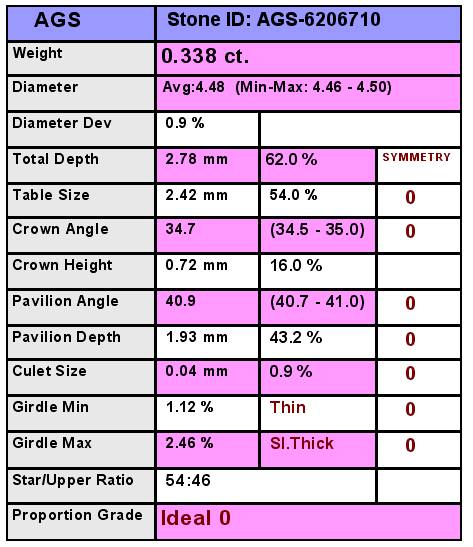 | AGS | Stone ID: AGS-6206710 | | |
|---|---|---|---|
| Weight | 0.338 ct. | | |
| Diameter | Avg:4.48 (Min-Max: 4.46 - 4.50) | | |
| Diameter Dev | 0.9 % | | |
| Total Depth | 2.78 mm | 62.0 % | SYMMETRY |
| Table Size | 2.42 mm | 54.0 % | 0 |
| Crown Angle | 34.7 | (34.5 - 35.0) | 0 |
| Crown Height | 0.72 mm | 16.0 % | |
| Pavilion Angle | 40.9 | (40.7 - 41.0) | 0 |
| Pavilion Depth | 1.93 mm | 43.2 % | 0 |
| Culet Size | 0.04 mm | 0.9 % | 0 |
| Girdle Min | 1.12 % | Thin | 0 |
| Girdle Max | 2.46 % | Sl.Thick | 0 |
| Star/Upper Ratio | 54:46 | | |
| Proportion Grade | Ideal 0 | | |